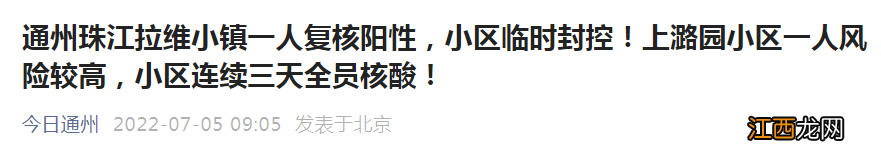 通州珠江拉维小镇一人复核阳性，小区临时封控！上潞园小区一人风险较高，小区连续三天全员核酸！

今日通州 2022-07-05 09:05 发表于北京

江西龙网